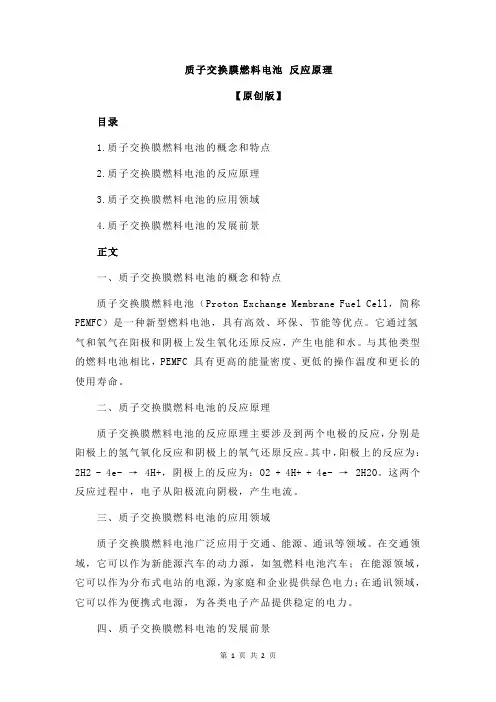 质子交换膜燃料电池 反应原理

【原创版】

目录

1.质子交换膜燃料电池的概念和特点

2.质子交换膜燃料电池的反应原理

3.质子交换膜燃料电池的应用领域

4.质子交换膜燃料电池的发展前景

正文

一、质子交换膜燃料电池的概念和特点

质子交换膜燃料电池（Proton Exchange Membrane Fuel Cell，简称 PEMFC）是一种新型燃料电池，具有高效、环保、节能等优点。它通过氢气和氧气在阳极和阴极上发生氧化还原反应，产生电能和水。与其他类型的燃料电池相比，PEMFC 具有更高的能量密度、更低的操作温度和更长的使用寿命。

二、质子交换膜燃料电池的反应原理

质子交换膜燃料电池的反应原理主要涉及到两个电极的反应，分别是阳极上的氢气氧化反应和阴极上的氧气还原反应。其中，阳极上的反应为：2H2 - 4e- → 4H+，阴极上的反应为：O2 + 4H+ + 4e- → 2H2O。这两个反应过程中，电子从阳极流向阴极，产生电流。

三、质子交换膜燃料电池的应用领域

质子交换膜燃料电池广泛应用于交通、能源、通讯等领域。在交通领域，它可以作为新能源汽车的动力源，如氢燃料电池汽车；在能源领域，它可以作为分布式电站的电源，为家庭和企业提供绿色电力；在通讯领域，它可以作为便携式电源，为各类电子产品提供稳定的电力。

四、质子交换膜燃料电池的发展前景

第 1 页 共 2 页